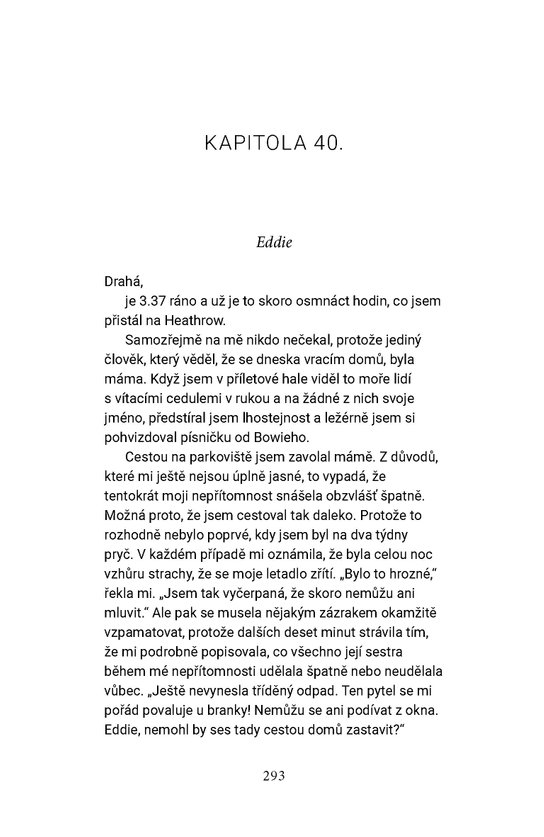 KAPITOLA 40.

Eddie

Drahá,

je 3.37 ráno a už je to skoro osmnáct hodin, co jsem přistál na Heathrow.

Samozřejmě na mě nikdo nečekal, protože jediný člověk, který věděl, že se dneska vracím domů, byla máma. Když jsem v příletové hale viděl to moře lidí s vítacími cedulemi v rukou a na žádné z nich svoje jméno, předstíral jsem lhostejnost a ležérně jsem si pohvizdoval písničku od Bowieho.

Cestou na parkoviště jsem zavolal mámě. Z důvodů, které mi ještě nejsou úplně jasné, to vypadá, že tentokrát moji nepřítomnost snášela obzvlášť špatně. Možná proto, že jsem cestoval tak daleko. Protože to rozhodně nebylo poprvé, kdy jsem byl na dva týdny pryč. V každém případě mi oznámila, že byla celou noc vzhůru strachy, že se moje letadlo zřítí. „Bylo to hrozné," řekla mi. „Jsem tak vyčerpaná, že skoro nemůžu ani mluvit." Ale pak se musela nějakým zázrakem okamžitě vzpamatovat, protože dalších deset minut strávila tím, že mi podrobně popisovala, co všechno její sestra během mé nepřítomnosti udělala špatně nebo neudělala vůbec. „Ještě nevynesla tříděný odpad. Ten pytel se mi pořád povaluje u branky! Nemůžu se ani podívat z okna. Eddie, nemohl by ses tady cestou domů zastavit?"

293